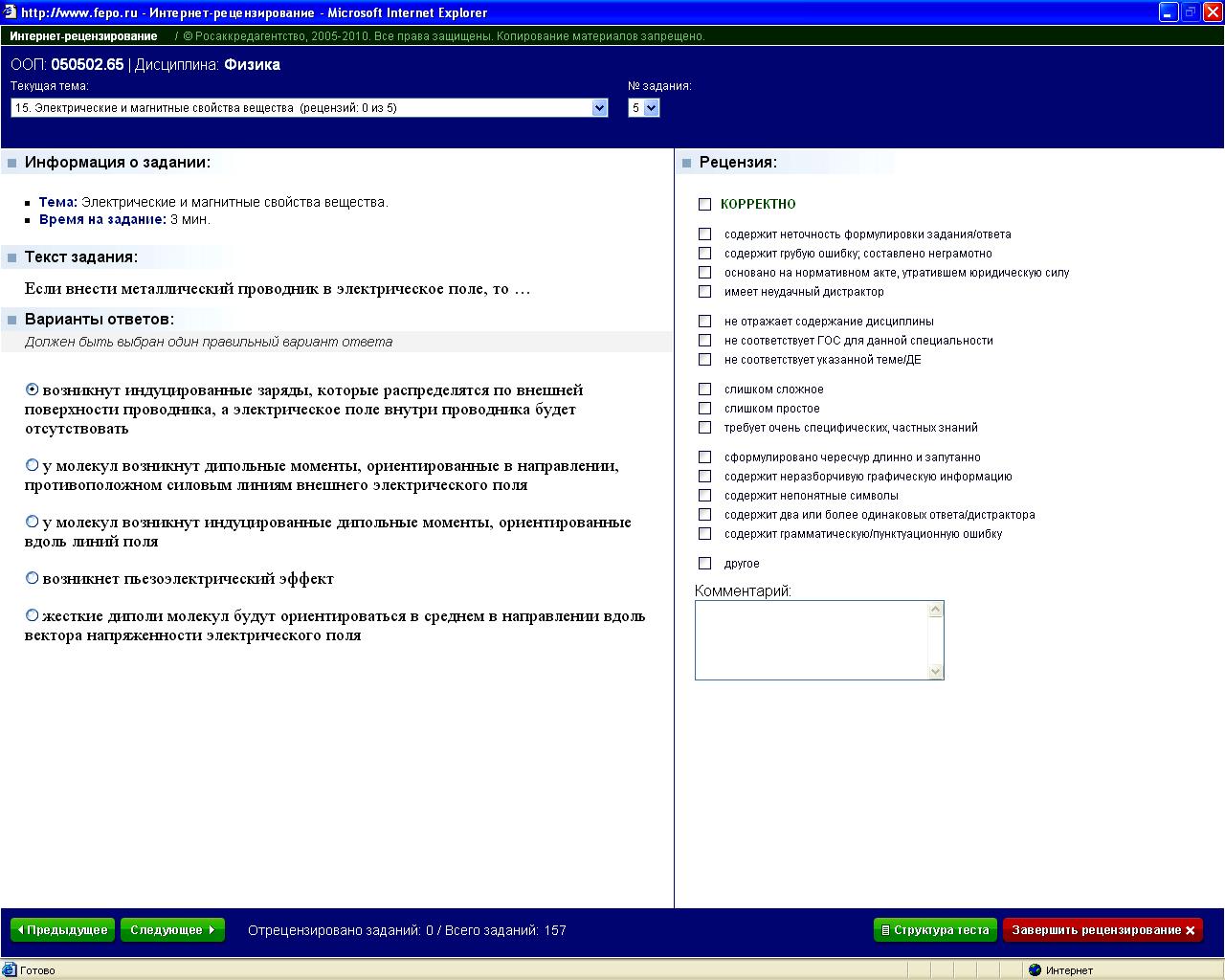 http://www.fepo.ru - Интернет-рецензирование - Microsoft Internet Explorer

Интернет-рецензирование / © Росаккредагентство, 2005-2010. Все права защищены. Копирование материалов запрещено.

ООП: 050502.65 | Дисциплина: Физика

Текущая тема:
15. Электрические и магнитные свойства вещества (рецензий: 0 из 5)

№ задания:
5

Информация о задании:

Тема: Электрические и магнитные свойства вещества.
Время на задание: 3 мин.

Текст задания:

Если внести металлический проводник в электрическое поле, то …

Варианты ответов:
Должен быть выбран один правильный вариант ответа

возникнут индуцированные заряды, которые распределятся по внешней поверхности проводника, а электрическое поле внутри проводника будет отсутствовать

у молекул возникнут дипольные моменты, ориентированные в направлении, противоположном силовым линиям внешнего электрического поля

у молекул возникнут индуцированные дипольные моменты, ориентированные вдоль линий поля

возникнет пьезоэлектрический эффект

жесткие диполи молекул будут ориентироваться в среднем в направлении вдоль вектора напряженности электрического поля

Рецензия:

КОРРЕКТНО

содержит неточность формулировки задания/ответа
содержит грубую ошибку; составлено неграмотно
основано на нормативном акте, утратившем юридическую силу
имеет неудачный дистрактор

не отражает содержание дисциплины
не соответствует ГОС для данной специальности
не соответствует указанной теме/ДЕ

слишком сложное
слишком простое
требует очень специфических, частных знаний

сформулировано чересчур длинно и запутанно
содержит неразборчивую графическую информацию
содержит непонятные символы
содержит два или более одинаковых ответа/дистрактора
содержит грамматическую/пунктуационную ошибку

другое

Комментарий:

Предыдущее Следующее Отрецензировано заданий: 0 / Всего заданий: 157 Структура теста Завершить рецензирование

Готово Интернет